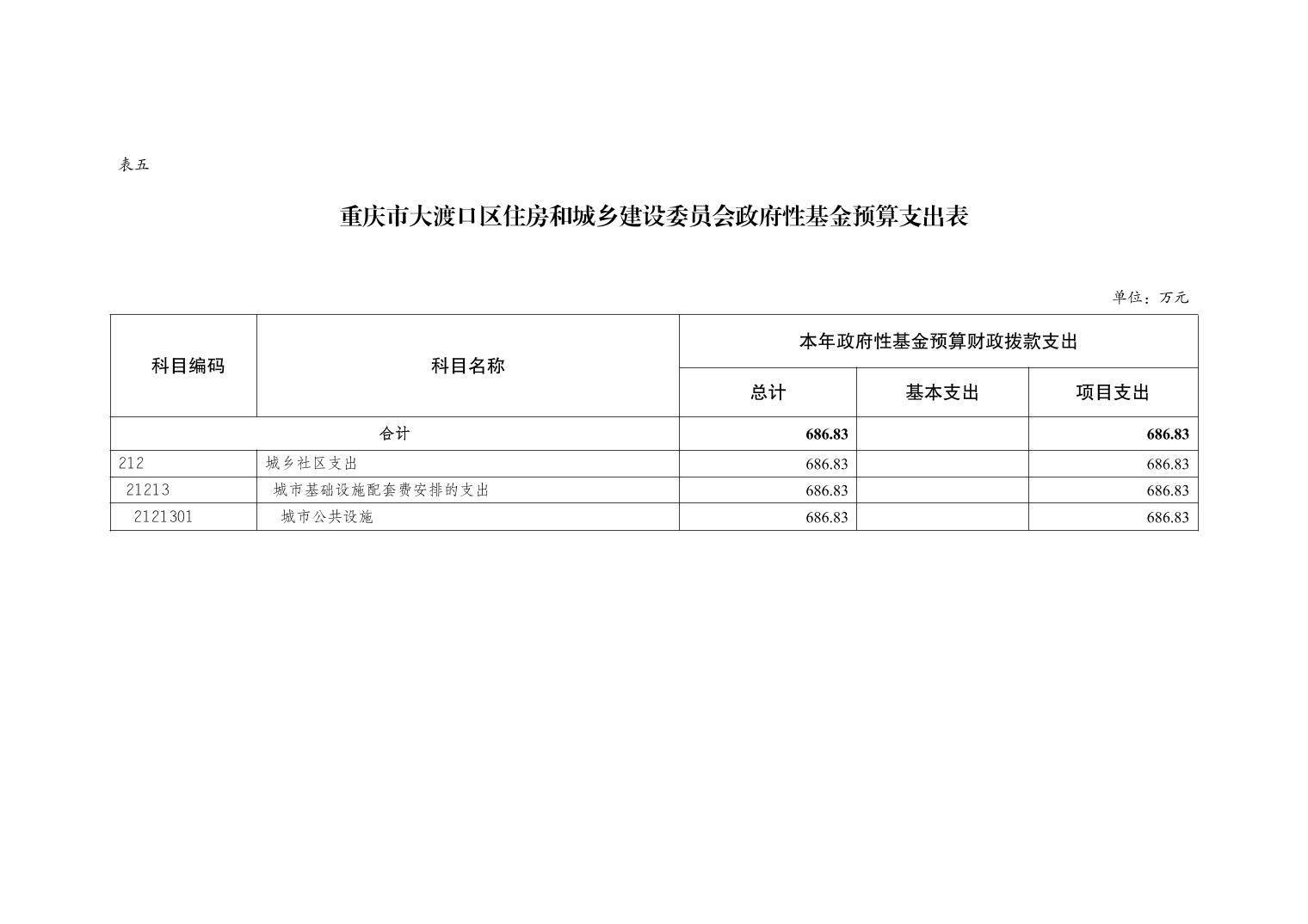 表五

重庆市大渡口区住房和城乡建设委员会政府性基金预算支出表

单位：万元

| 科目编码 | 科目名称 | 本年政府性基金预算财政拨款支出 | | |
|---|---|---|---|---|
| | | 总计 | 基本支出 | 项目支出 |
| 合计 | | 686.83 | | 686.83 |
| 212 | 城乡社区支出 | 686.83 | | 686.83 |
| 21213 | 城市基础设施配套费安排的支出 | 686.83 | | 686.83 |
| 2121301 | 城市公共设施 | 686.83 | | 686.83 |